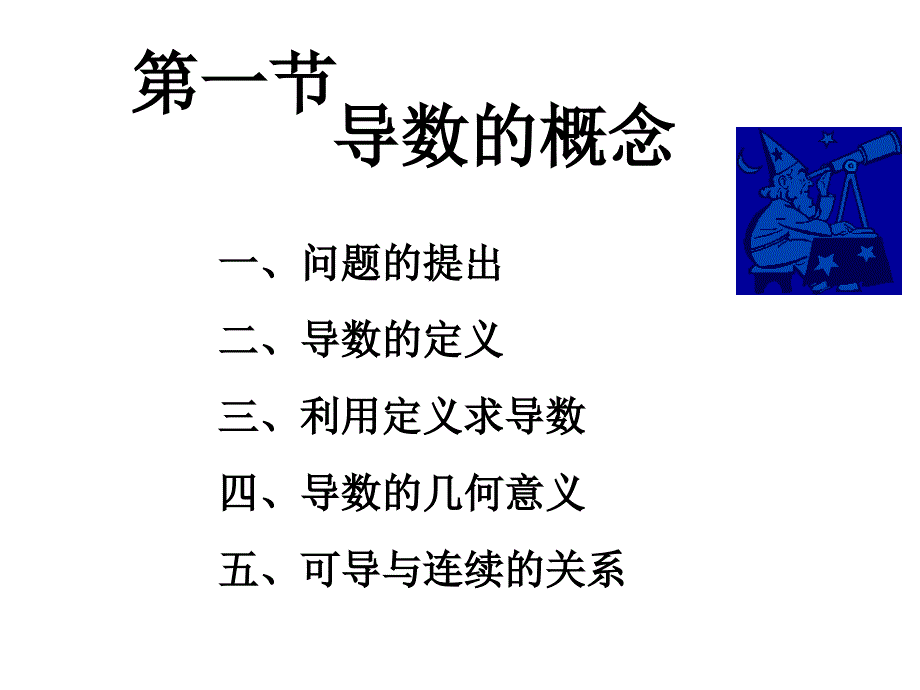 第一节 导数的概念

一、问题的提出

二、导数的定义

三、利用定义求导数

四、导数的几何意义

五、可导与连续的关系